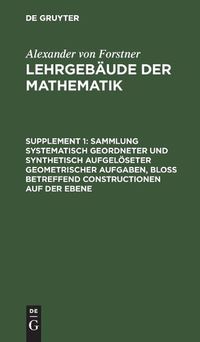 DE GRUYTER

Alexander von Forstner

LEHRGEBÄUDE DER MATHEMATIK

SUPPLEMENT 1: SAMMLUNG SYSTEMATISCH GEORDNETER UND SYNTHETISCH AUFGELÖSETER GEOMETRISCHER AUFGABEN, BLOSS BETREFFEND CONSTRUCTIONEN AUF DER EBENE

DE G